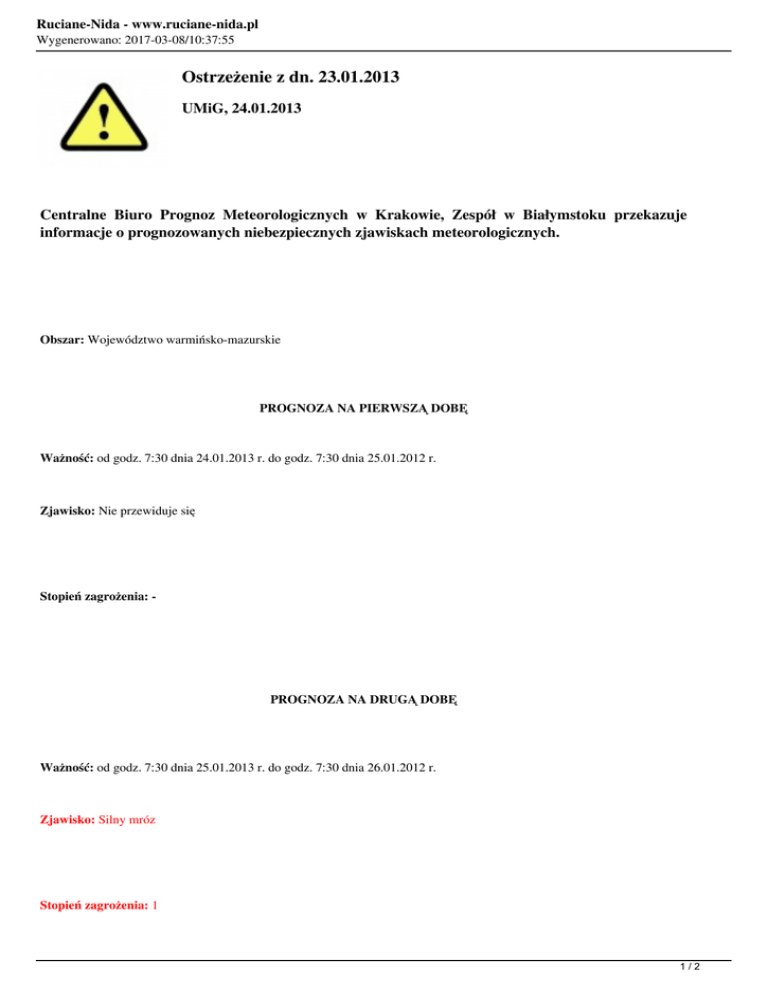 Ruciane-Nida - www.ruciane-nida.pl
Wygenerowano: 2017-03-08/10:37:55

Ostrzeżenie z dn. 23.01.2013

UMiG, 24.01.2013

Centralne Biuro Prognoz Meteorologicznych w Krakowie, Zespół w Białymstoku przekazuje informacje o prognozowanych niebezpiecznych zjawiskach meteorologicznych.

Obszar: Województwo warmińsko-mazurskie

PROGNOZA NA PIERWSZĄ DOBĘ

Ważność: od godz. 7:30 dnia 24.01.2013 r. do godz. 7:30 dnia 25.01.2012 r.

Zjawisko: Nie przewiduje się

Stopień zagrożenia: -

PROGNOZA NA DRUGĄ DOBĘ

Ważność: od godz. 7:30 dnia 25.01.2013 r. do godz. 7:30 dnia 26.01.2012 r.

Zjawisko: Silny mróz

Stopień zagrożenia: 1

1 / 2